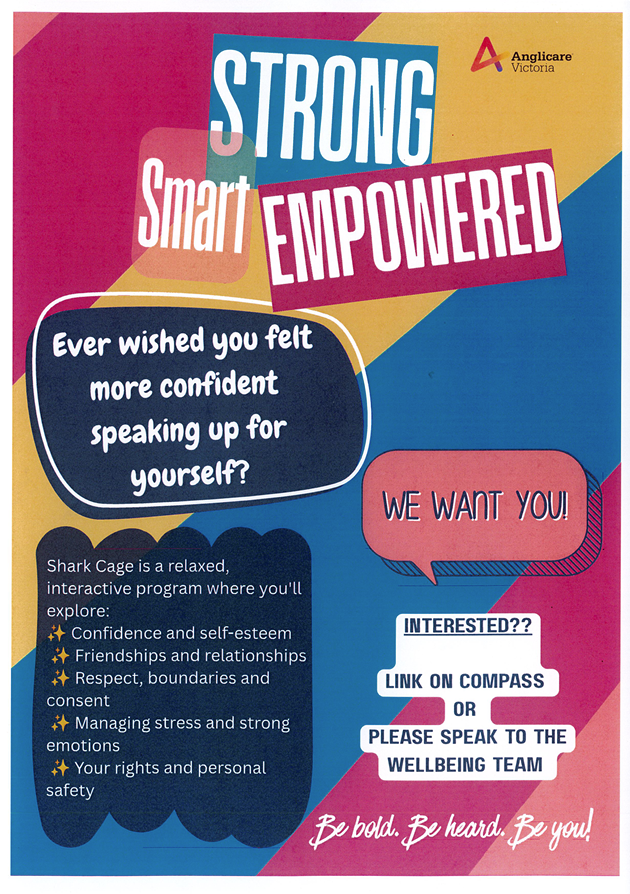 Anglicare Victoria

STRONG

Smart EMPOWERED

Ever wished you felt more confident speaking up for yourself?

WE WANT YOU!

Shark Cage is a relaxed, interactive program where you'll explore:
✨ Confidence and self-esteem
✨ Friendships and relationships
✨ Respect, boundaries and consent
✨ Managing stress and strong emotions
✨ Your rights and personal safety

INTERESTED??

LINK ON COMPASS
OR
PLEASE SPEAK TO THE WELLBEING TEAM

Be bold. Be heard. Be you!